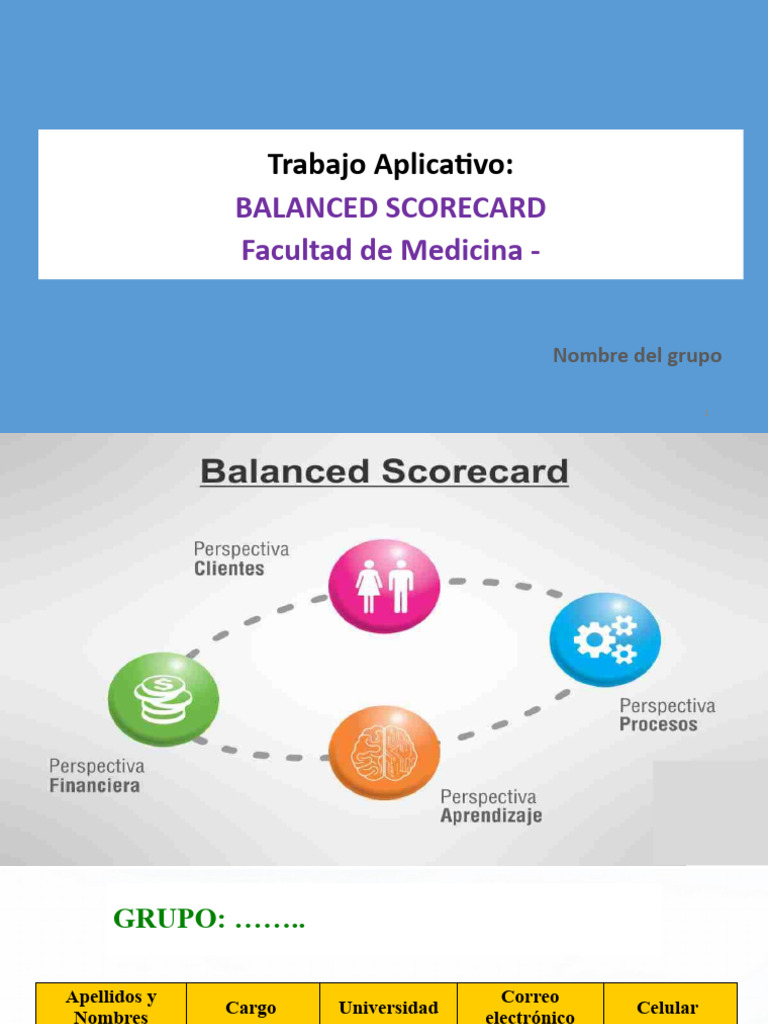 Trabajo Aplicativo:
BALANCED SCORECARD
Facultad de Medicina -

Nombre del grupo

Balanced Scorecard

Perspectiva Clientes

Perspectiva Procesos

Perspectiva Financiera

Perspectiva Aprendizaje

GRUPO: ……..

| Apellidos y Nombres | Cargo | Universidad | Correo electrónico | Celular |
|---|---|---|---|---|